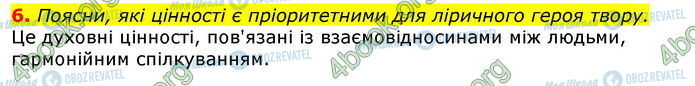 6. Поясни, які цінності є пріоритетними для ліричного героя твору.

Це духовні цінності, пов'язані із взаємовідносинами між людьми, гармонійним спілкуванням.

Моя Школа OBOZREVATEL
4book.org